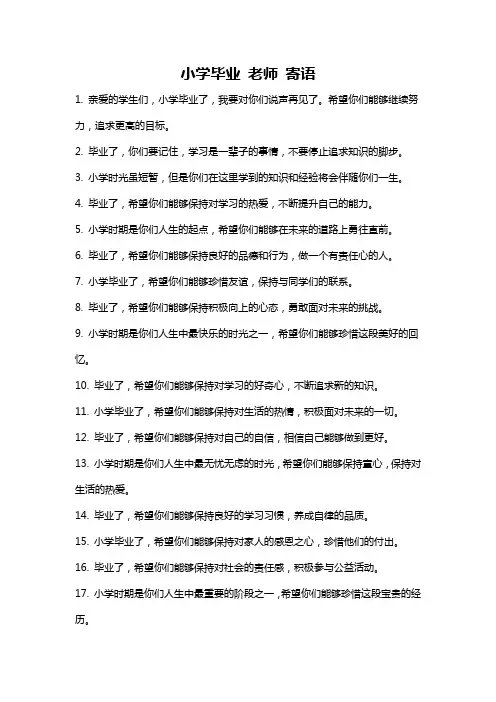 小学毕业 老师 寄语

1. 亲爱的学生们，小学毕业了，我要对你们说声再见了。希望你们能够继续努力，追求更高的目标。

2. 毕业了，你们要记住，学习是一辈子的事情，不要停止追求知识的脚步。

3. 小学时光虽短暂，但是你们在这里学到的知识和经验将会伴随你们一生。

4. 毕业了，希望你们能够保持对学习的热爱，不断提升自己的能力。

5. 小学时期是你们人生的起点，希望你们能够在未来的道路上勇往直前。

6. 毕业了，希望你们能够保持良好的品德和行为，做一个有责任心的人。

7. 小学毕业了，希望你们能够珍惜友谊，保持与同学们的联系。

8. 毕业了，希望你们能够保持积极向上的心态，勇敢面对未来的挑战。

9. 小学时期是你们人生中最快乐的时光之一，希望你们能够珍惜这段美好的回忆。

10. 毕业了，希望你们能够保持对学习的好奇心，不断追求新的知识。

11. 小学毕业了，希望你们能够保持对生活的热情，积极面对未来的一切。

12. 毕业了，希望你们能够保持对自己的自信，相信自己能够做到更好。

13. 小学时期是你们人生中最无忧无虑的时光，希望你们能够保持童心，保持对生活的热爱。

14. 毕业了，希望你们能够保持良好的学习习惯，养成自律的品质。

15. 小学毕业了，希望你们能够保持对家人的感恩之心，珍惜他们的付出。

16. 毕业了，希望你们能够保持对社会的责任感，积极参与公益活动。

17. 小学时期是你们人生中最重要的阶段之一，希望你们能够珍惜这段宝贵的经历。